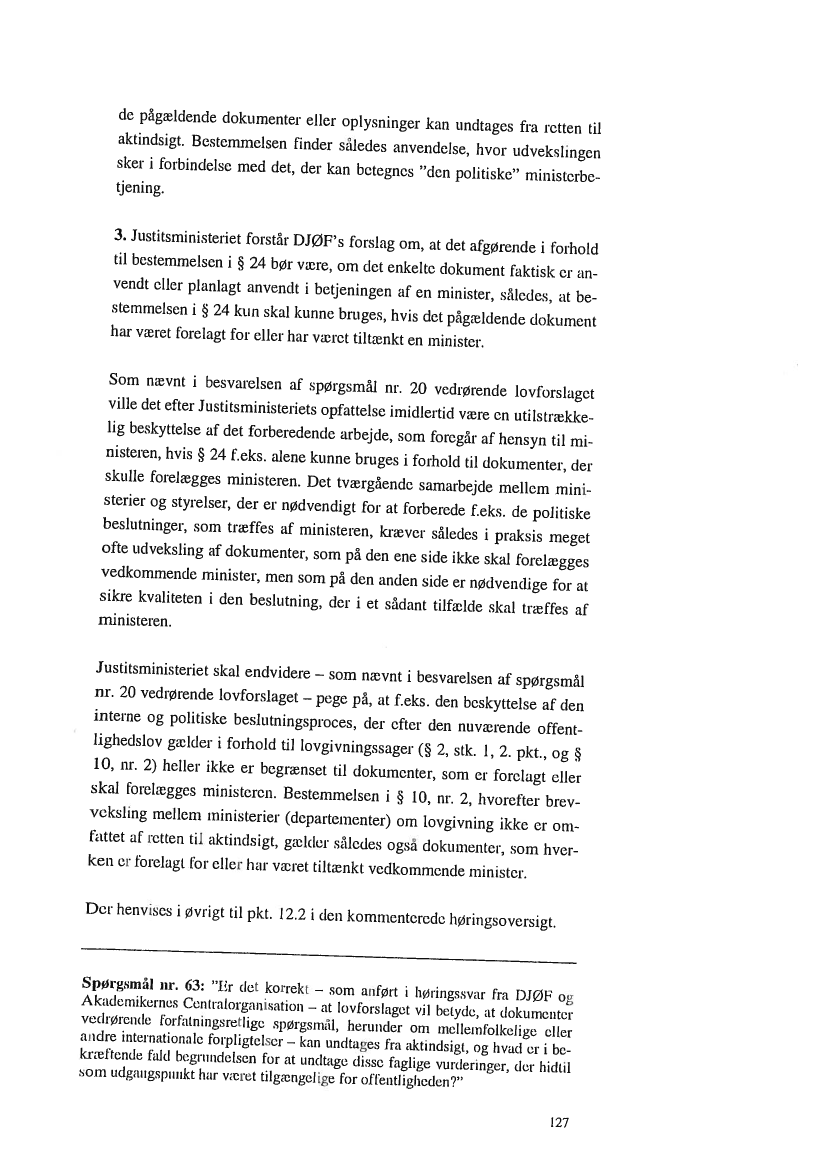 de pågældende dokumenter eller oplysninger kan undtages fra retten til aktindsigt. Bestemmelsen finder således anvendelse, hvor udvekslingen sker i forbindelse med det, der kan betegnes "den politiske" ministerbetjening.

3. Justitsministeriet forstår DJØF's forslag om, at det afgørende i forhold til bestemmelsen i § 24 bør være, om det enkelte dokument faktisk er anvendt eller planlagt anvendt i betjeningen af en minister, således, at bestemmelsen i § 24 kun skal kunne bruges, hvis det pågældende dokument har været forelagt for eller har været tiltænkt en minister.

Som nævnt i besvarelsen af spørgsmål nr. 20 vedrørende lovforslaget ville det efter Justitsministeriets opfattelse imidlertid være en utilstrækkelig beskyttelse af det forberedende arbejde, som foregår af hensyn til ministeren, hvis § 24 f.eks. alene kunne bruges i forhold til dokumenter, der skulle forelægges ministeren. Det tværgående samarbejde mellem ministerier og styrelser, der er nødvendigt for at forberede f.eks. de politiske beslutninger, som træffes af ministeren, kræver således i praksis meget ofte udveksling af dokumenter, som på den ene side ikke skal forelægges vedkommende minister, men som på den anden side er nødvendige for at sikre kvaliteten i den beslutning, der i et sådant tilfælde skal træffes af ministeren.

Justitsministeriet skal endvidere – som nævnt i besvarelsen af spørgsmål nr. 20 vedrørende lovforslaget – pege på, at f.eks. den beskyttelse af den interne og politiske beslutningsproces, der efter den nuværende offentlighedslov gælder i forhold til lovgivningssager (§ 2, stk. 1, 2. pkt., og § 10, nr. 2) heller ikke er begrænset til dokumenter, som er forelagt eller skal forelægges ministeren. Bestemmelsen i § 10, nr. 2, hvorefter brevveksling mellem ministerier (departementer) om lovgivning ikke er omfattet af retten til aktindsigt, gælder således også dokumenter, som hverken er forelagt for eller har været tiltænkt vedkommende minister.

Der henvises i øvrigt til pkt. 12.2 i den kommenterede høringsoversigt.

Spørgsmål nr. 63: "Er det korrekt – som anført i høringssvar fra DJØF og Akademikernes Centralorganisation – at lovforslaget vil betyde, at dokumenter vedrørende forfatningsretlige spørgsmål, herunder om mellemfolkelige eller andre internationale forpligtelser – kan undtages fra aktindsigt, og hvad er i bekræftende fald begrundelsen for at undtage disse faglige vurderinger, der hidtil som udgangspunkt har været tilgængelige for offentligheden?"

127